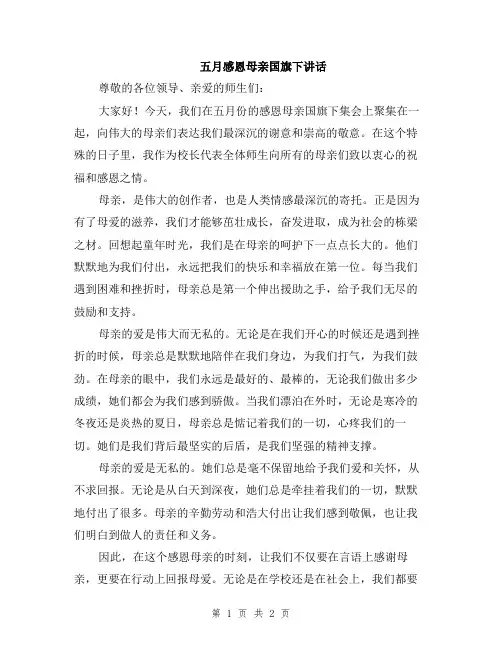 五月感恩母亲国旗下讲话

尊敬的各位领导、亲爱的师生们：

大家好！今天，我们在五月份的感恩母亲国旗下集会上聚集在一起，向伟大的母亲们表达我们最深沉的谢意和崇高的敬意。在这个特殊的日子里，我作为校长代表全体师生向所有的母亲们致以衷心的祝福和感恩之情。

母亲，是伟大的创作者，也是人类情感最深沉的寄托。正是因为有了母爱的滋养，我们才能够茁壮成长，奋发进取，成为社会的栋梁之材。回想起童年时光，我们是在母亲的呵护下一点点长大的。他们默默地为我们付出，永远把我们的快乐和幸福放在第一位。每当我们遇到困难和挫折时，母亲总是第一个伸出援助之手，给予我们无尽的鼓励和支持。

母亲的爱是伟大而无私的。无论是在我们开心的时候还是遇到挫折的时候，母亲总是默默地陪伴在我们身边，为我们打气，为我们鼓劲。在母亲的眼中，我们永远是最好的、最棒的，无论我们做出多少成绩，她们都会为我们感到骄傲。当我们漂泊在外时，无论是寒冷的冬夜还是炎热的夏日，母亲总是惦记着我们的一切，心疼我们的一切。她们是我们背后最坚实的后盾，是我们坚强的精神支撑。

母亲的爱是无私的。她们总是毫不保留地给予我们爱和关怀，从不求回报。无论是从白天到深夜，她们总是牵挂着我们的一切，默默地付出了很多。母亲的辛勤劳动和浩大付出让我们感到敬佩，也让我们明白到做人的责任和义务。

因此，在这个感恩母亲的时刻，让我们不仅要在言语上感谢母亲，更要在行动上回报母爱。无论是在学校还是在社会上，我们都要

第 1 页 共 2 页